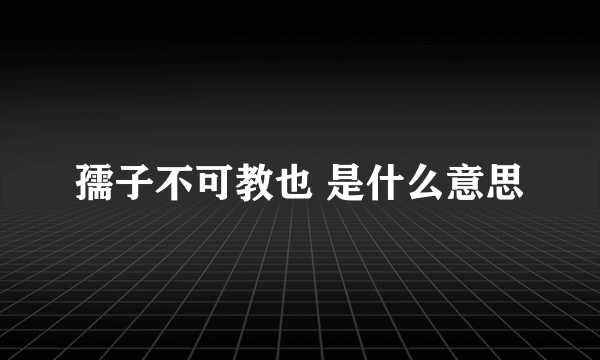 孺子不可教也 是什么意思